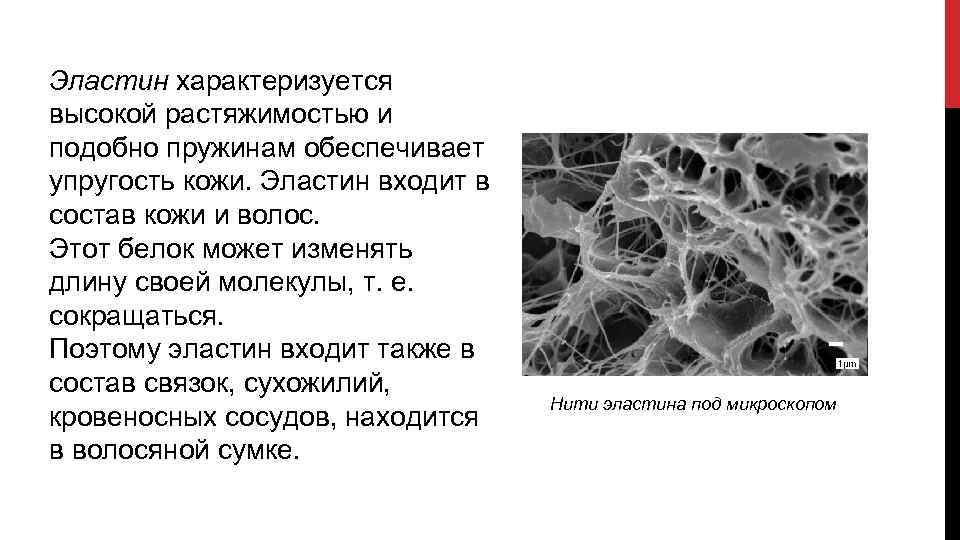 Эластин характеризуется высокой растяжимостью и подобно пружинам обеспечивает упругость кожи. Эластин входит в состав кожи и волос.
Этот белок может изменять длину своей молекулы, т. е. сокращаться.
Поэтому эластин входит также в состав связок, сухожилий, кровеносных сосудов, находится в волосяной сумке.

1μm

Нити эластина под микроскопом